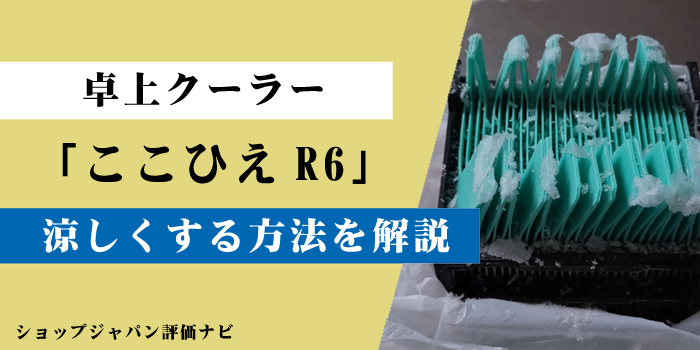 卓上クーラー

「ここひえ R6」

涼しくする方法を解説

ショップジャパン評価ナビ